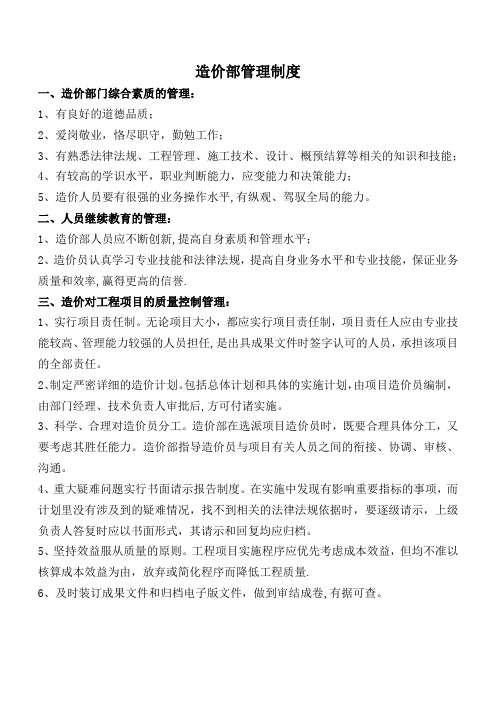 造价部管理制度

一、造价部门综合素质的管理：

1、有良好的道德品质；

2、爱岗敬业，恪尽职守，勤勉工作；

3、有熟悉法律法规、工程管理、施工技术、设计、概预结算等相关的知识和技能；

4、有较高的学识水平，职业判断能力，应变能力和决策能力；

5、造价人员要有很强的业务操作水平,有纵观、驾驭全局的能力。

二、人员继续教育的管理：

1、造价部人员应不断创新,提高自身素质和管理水平；

2、造价员认真学习专业技能和法律法规，提高自身业务水平和专业技能，保证业务质量和效率,赢得更高的信誉.

三、造价对工程项目的质量控制管理：

1、实行项目责任制。无论项目大小，都应实行项目责任制，项目责任人应由专业技能较高、管理能力较强的人员担任,是出具成果文件时签字认可的人员，承担该项目的全部责任。

2、制定严密详细的造价计划。包括总体计划和具体的实施计划,由项目造价员编制，由部门经理、技术负责人审批后,方可付诸实施。

3、科学、合理对造价员分工。造价部在选派项目造价员时，既要合理具体分工，又要考虑其胜任能力。造价部指导造价员与项目有关人员之间的衔接、协调、审核、沟通。

4、重大疑难问题实行书面请示报告制度。在实施中发现有影响重要指标的事项，而计划里没有涉及到的疑难情况，找不到相关的法律法规依据时，要逐级请示，上级负责人答复时应以书面形式，其请示和回复均应归档。

5、坚持效益服从质量的原则。工程项目实施程序应优先考虑成本效益，但均不准以核算成本效益为由，放弃或简化程序而降低工程质量.

6、及时装订成果文件和归档电子版文件，做到审结成卷,有据可查。